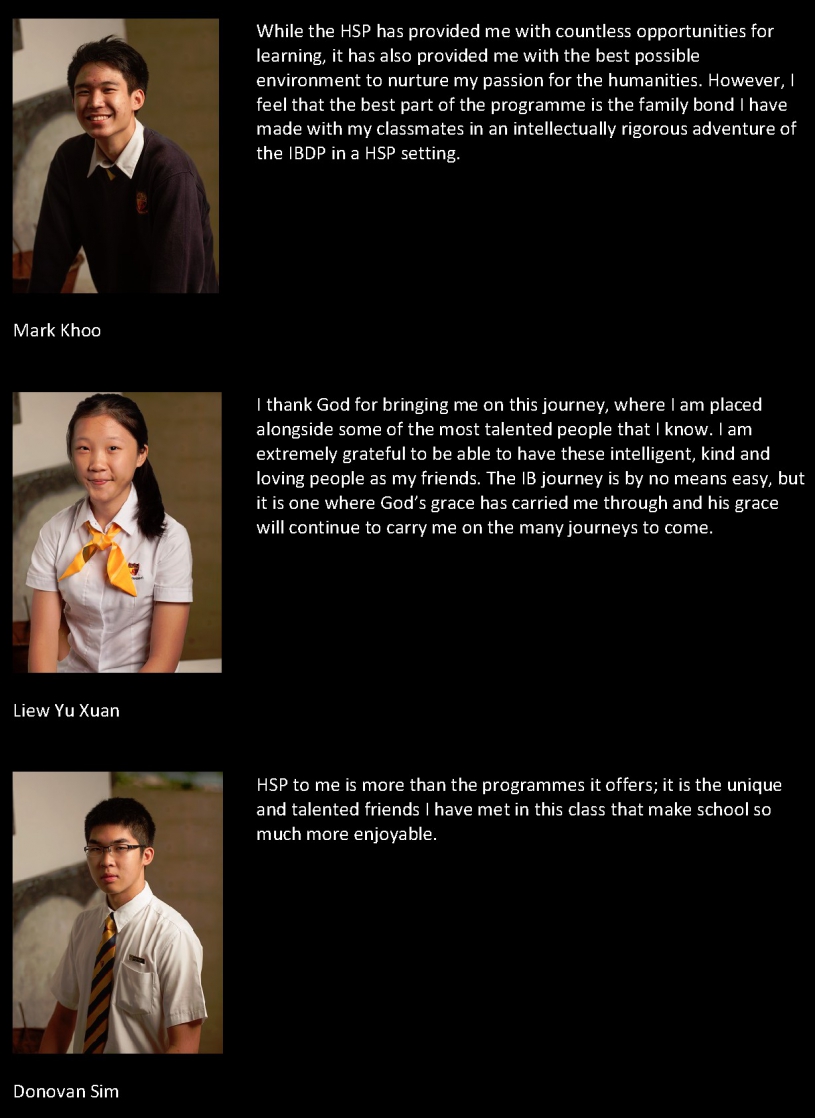 While the HSP has provided me with countless opportunities for learning, it has also provided me with the best possible environment to nurture my passion for the humanities. However, I feel that the best part of the programme is the family bond I have made with my classmates in an intellectually rigorous adventure of the IBDP in a HSP setting.

Mark Khoo

I thank God for bringing me on this journey, where I am placed alongside some of the most talented people that I know. I am extremely grateful to be able to have these intelligent, kind and loving people as my friends. The IB journey is by no means easy, but it is one where God's grace has carried me through and his grace will continue to carry me on the many journeys to come.

Liew Yu Xuan

HSP to me is more than the programmes it offers; it is the unique and talented friends I have met in this class that make school so much more enjoyable.

Donovan Sim